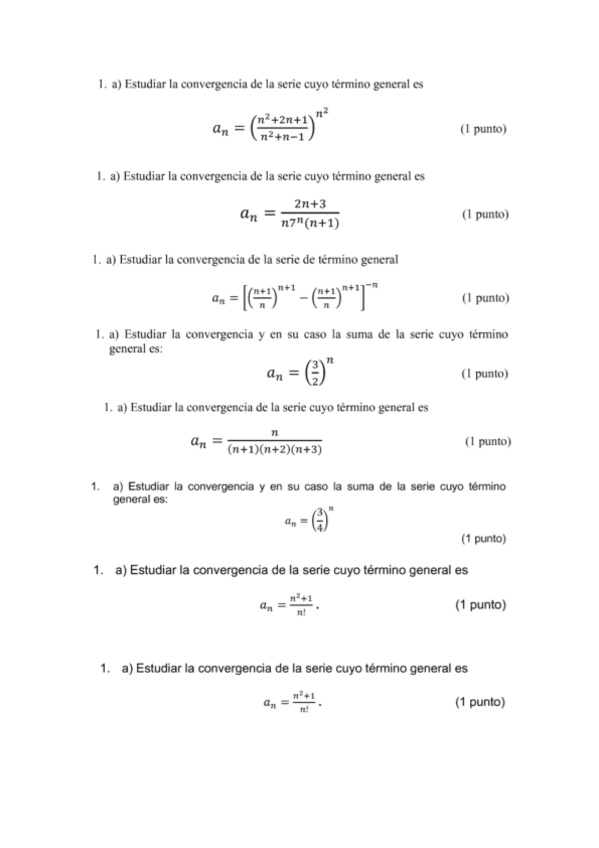 1. a) Estudiar la convergencia de la serie cuyo término general es

$a_n = \left(\frac{n^2+2n+1}{n^2+n-1}\right)^{n^2}$ (1 punto)

1. a) Estudiar la convergencia de la serie cuyo término general es

$a_n = \frac{2n+3}{n7^n(n+1)}$ (1 punto)

1. a) Estudiar la convergencia de la serie de término general

$a_n = \left[\left(\frac{n+1}{n}\right)^{n+1} - \left(\frac{n+1}{n}\right)^{n+1}\right]^{-n}$ (1 punto)

1. a) Estudiar la convergencia y en su caso la suma de la serie cuyo término general es:

$a_n = \left(\frac{3}{2}\right)^n$ (1 punto)

1. a) Estudiar la convergencia de la serie cuyo término general es

$a_n = \frac{n}{(n+1)(n+2)(n+3)}$ (1 punto)

1. a) Estudiar la convergencia y en su caso la suma de la serie cuyo término general es:

$a_n = \left(\frac{3}{4}\right)^n$

(1 punto)

1. a) Estudiar la convergencia de la serie cuyo término general es

$a_n = \frac{n^2+1}{n!}$. (1 punto)

1. a) Estudiar la convergencia de la serie cuyo término general es

$a_n = \frac{n^2+1}{n!}$. (1 punto)